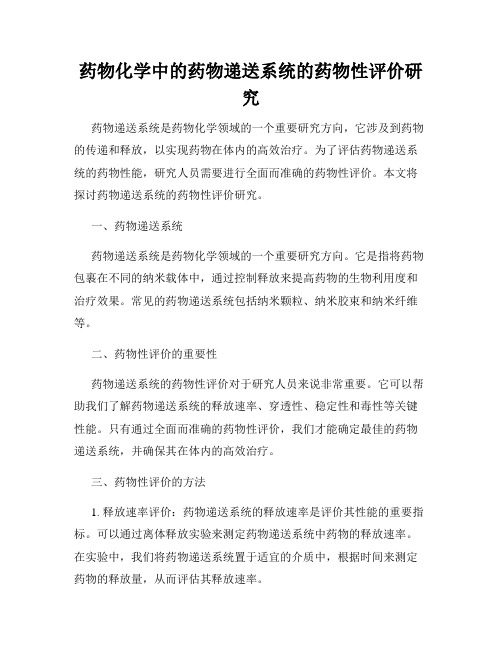 药物化学中的药物递送系统的药物性评价研究

药物递送系统是药物化学领域的一个重要研究方向，它涉及到药物的传递和释放，以实现药物在体内的高效治疗。为了评估药物递送系统的药物性能，研究人员需要进行全面而准确的药物性评价。本文将探讨药物递送系统的药物性评价研究。

一、药物递送系统

药物递送系统是药物化学领域的一个重要研究方向。它是指将药物包裹在不同的纳米载体中，通过控制释放来提高药物的生物利用度和治疗效果。常见的药物递送系统包括纳米颗粒、纳米胶束和纳米纤维等。

二、药物性评价的重要性

药物递送系统的药物性评价对于研究人员来说非常重要。它可以帮助我们了解药物递送系统的释放速率、穿透性、稳定性和毒性等关键性能。只有通过全面而准确的药物性评价，我们才能确定最佳的药物递送系统，并确保其在体内的高效治疗。

三、药物性评价的方法

1. 释放速率评价：药物递送系统的释放速率是评价其性能的重要指标。可以通过离体释放实验来测定药物递送系统中药物的释放速率。在实验中，我们将药物递送系统置于适宜的介质中，根据时间来测定药物的释放量，从而评估其释放速率。